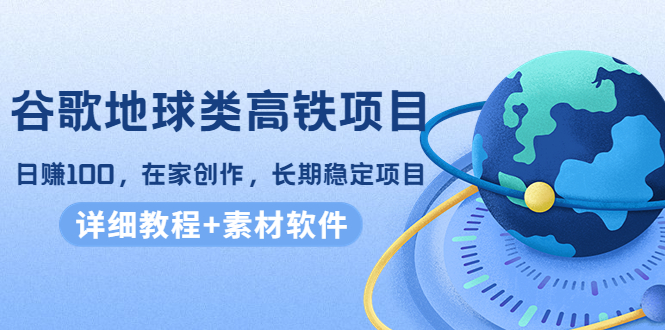 谷歌地球类高铁项目

日赚100，在家创作，长期稳定项目

详细教程+素材软件